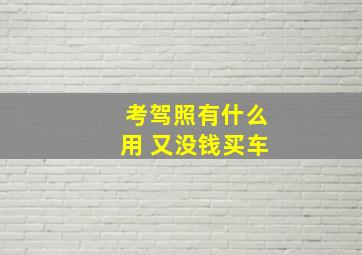 考驾照有什么用 又没钱买车